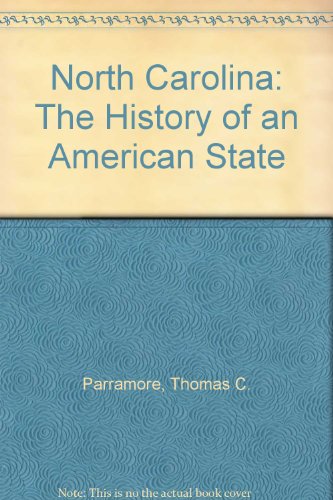 North Carolina: The History of an American State

Parramore, Thomas C.

Note: This is no the actual book cover